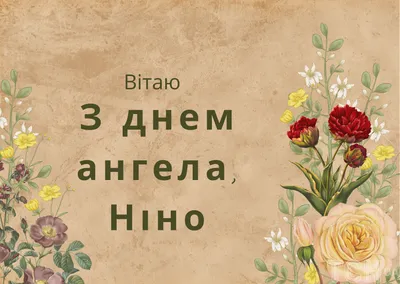 Вітаю
З днем ангела,
Ніно